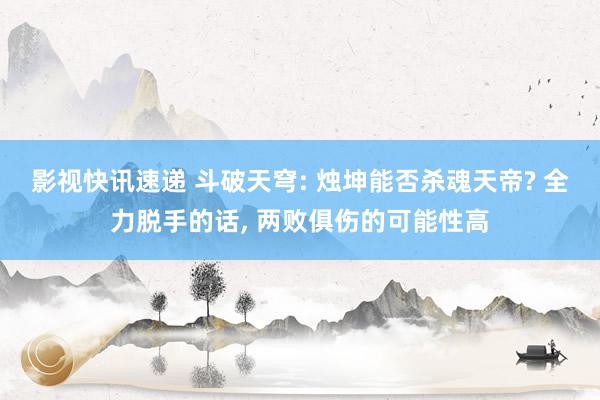 影视快讯速递 斗破天穹: 烛坤能否杀魂天帝? 全力脱手的话, 两败俱伤的可能性高